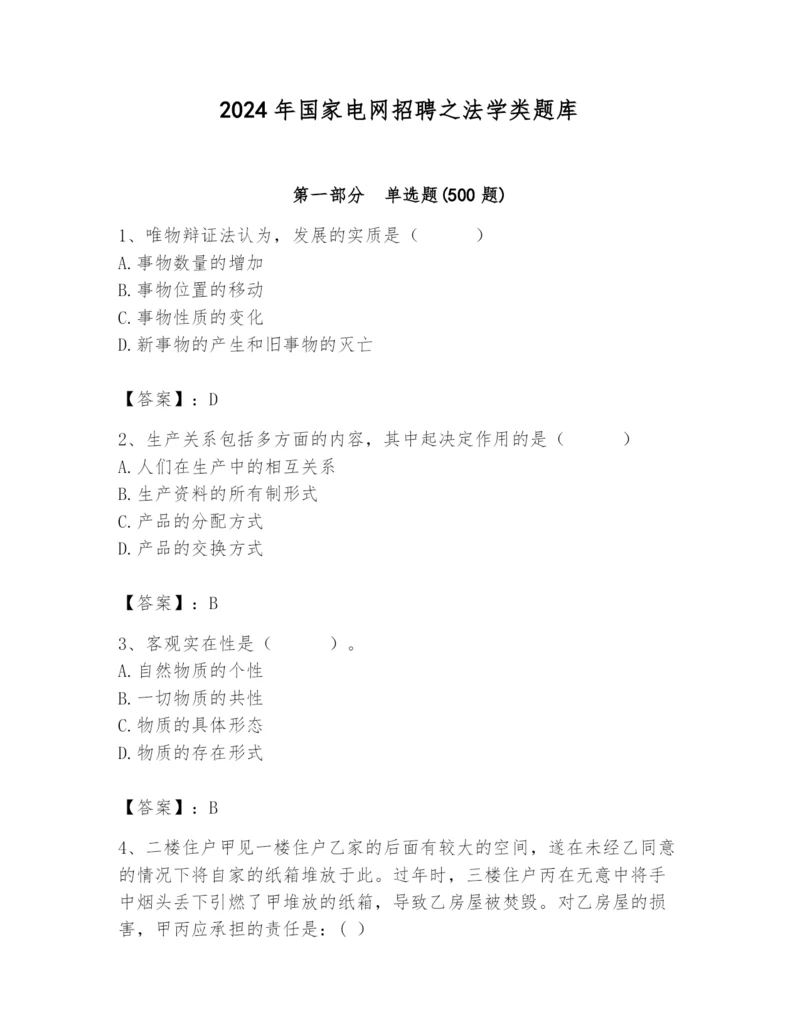 2024年国家电网招聘之法学类题库

第一部分 单选题(500题)

1、唯物辩证法认为，发展的实质是（　　）
A.事物数量的增加
B.事物位置的移动
C.事物性质的变化
D.新事物的产生和旧事物的灭亡

【答案】：D

2、生产关系包括多方面的内容，其中起决定作用的是（　　）
A.人们在生产中的相互关系
B.生产资料的所有制形式
C.产品的分配方式
D.产品的交换方式

【答案】：B

3、客观实在性是（　　）。
A.自然物质的个性
B.一切物质的共性
C.物质的具体形态
D.物质的存在形式

【答案】：B

4、二楼住户甲见一楼住户乙家的后面有较大的空间，遂在未经乙同意的情况下将自家的纸箱堆放于此。过年时，三楼住户丙在无意中将手中烟头丢下引燃了甲堆放的纸箱，导致乙房屋被焚毁。对乙房屋的损害，甲丙应承担的责任是：( )